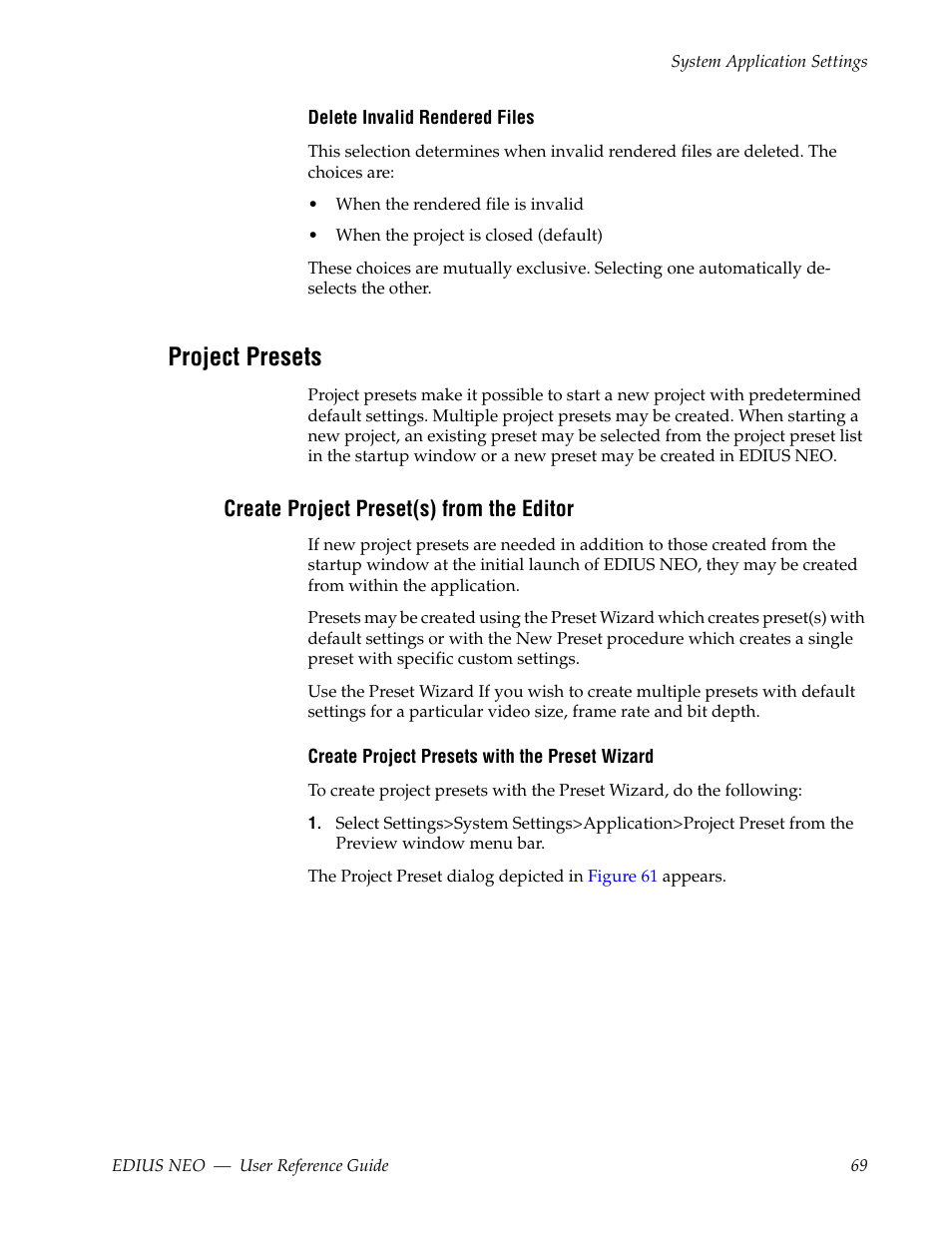 System Application Settings

Delete Invalid Rendered Files

This selection determines when invalid rendered files are deleted. The choices are:

• When the rendered file is invalid

• When the project is closed (default)

These choices are mutually exclusive. Selecting one automatically deselects the other.

Project Presets

Project presets make it possible to start a new project with predetermined default settings. Multiple project presets may be created. When starting a new project, an existing preset may be selected from the project preset list in the startup window or a new preset may be created in EDIUS NEO.

Create Project Preset(s) from the Editor

If new project presets are needed in addition to those created from the startup window at the initial launch of EDIUS NEO, they may be created from within the application.

Presets may be created using the Preset Wizard which creates preset(s) with default settings or with the New Preset procedure which creates a single preset with specific custom settings.

Use the Preset Wizard If you wish to create multiple presets with default settings for a particular video size, frame rate and bit depth.

Create Project Presets with the Preset Wizard

To create project presets with the Preset Wizard, do the following:

1. Select Settings>System Settings>Application>Project Preset from the Preview window menu bar.

The Project Preset dialog depicted in Figure 61 appears.

EDIUS NEO — User Reference Guide 69